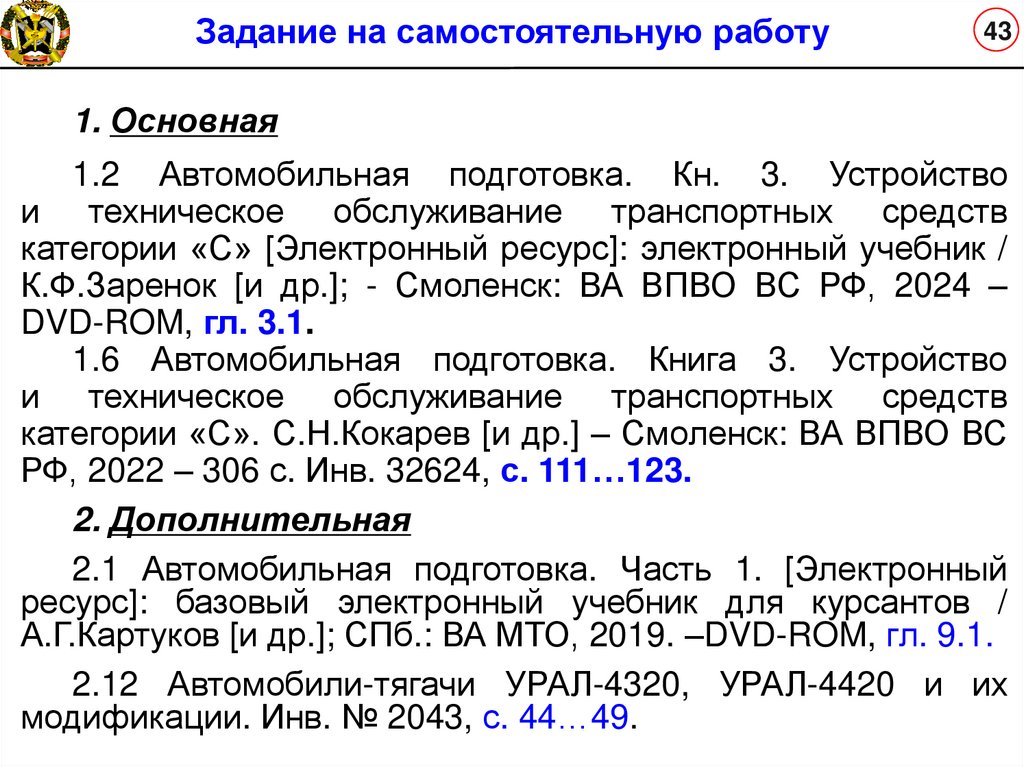 Задание на самостоятельную работу

43

1. Основная

1.2 Автомобильная подготовка. Кн. 3. Устройство и техническое обслуживание транспортных средств категории «С» [Электронный ресурс]: электронный учебник / К.Ф.Заренок [и др.]; - Смоленск: ВА ВПВО ВС РФ, 2024 – DVD-ROM, гл. 3.1.

1.6 Автомобильная подготовка. Книга 3. Устройство и техническое обслуживание транспортных средств категории «С». С.Н.Кокарев [и др.] – Смоленск: ВА ВПВО ВС РФ, 2022 – 306 с. Инв. 32624, с. 111…123.

2. Дополнительная

2.1 Автомобильная подготовка. Часть 1. [Электронный ресурс]: базовый электронный учебник для курсантов / А.Г.Картуков [и др.]; СПб.: ВА МТО, 2019. –DVD-ROM, гл. 9.1.

2.12 Автомобили-тягачи УРАЛ-4320, УРАЛ-4420 и их модификации. Инв. № 2043, с. 44…49.